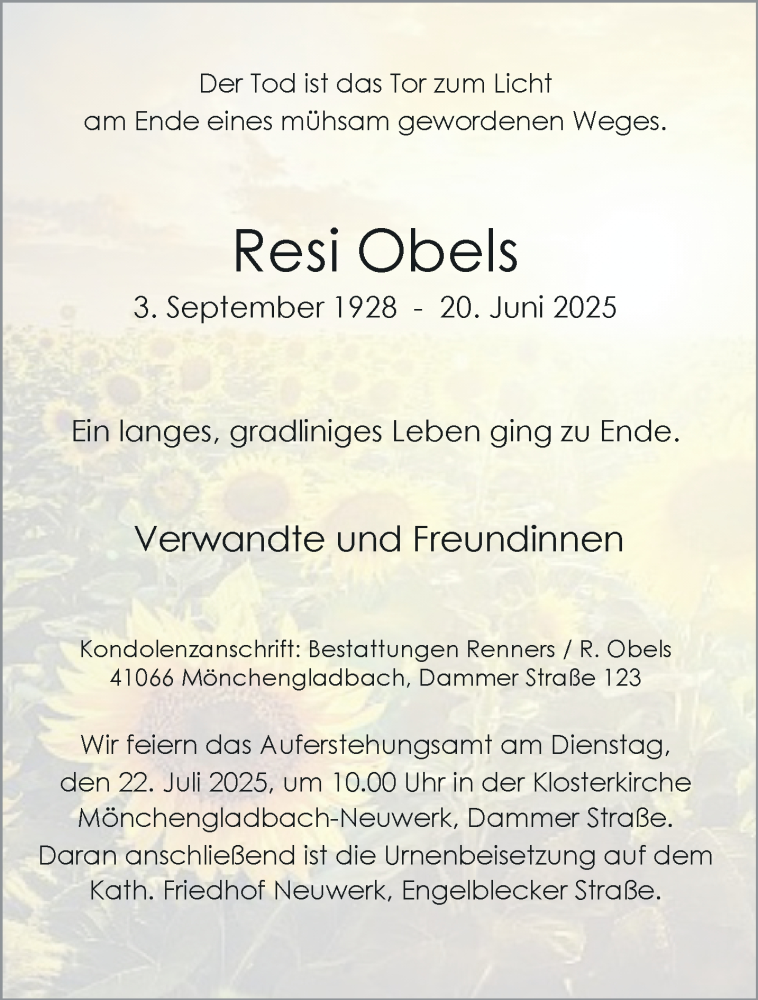 Der Tod ist das Tor zum Licht
am Ende eines mühsam gewordenen Weges.

Resi Obels
3. September 1928 - 20. Juni 2025

Ein langes, gradliniges Leben ging zu Ende.

Verwandte und Freundinnen

Kondolenzanschrift: Bestattungen Renners / R. Obels
41066 Mönchengladbach, Dammer Straße 123

Wir feiern das Auferstehungsamt am Dienstag, den 22. Juli 2025, um 10.00 Uhr in der Klosterkirche Mönchengladbach-Neuwerk, Dammer Straße. Daran anschließend ist die Urnenbeisetzung auf dem Kath. Friedhof Neuwerk, Engelblecker Straße.